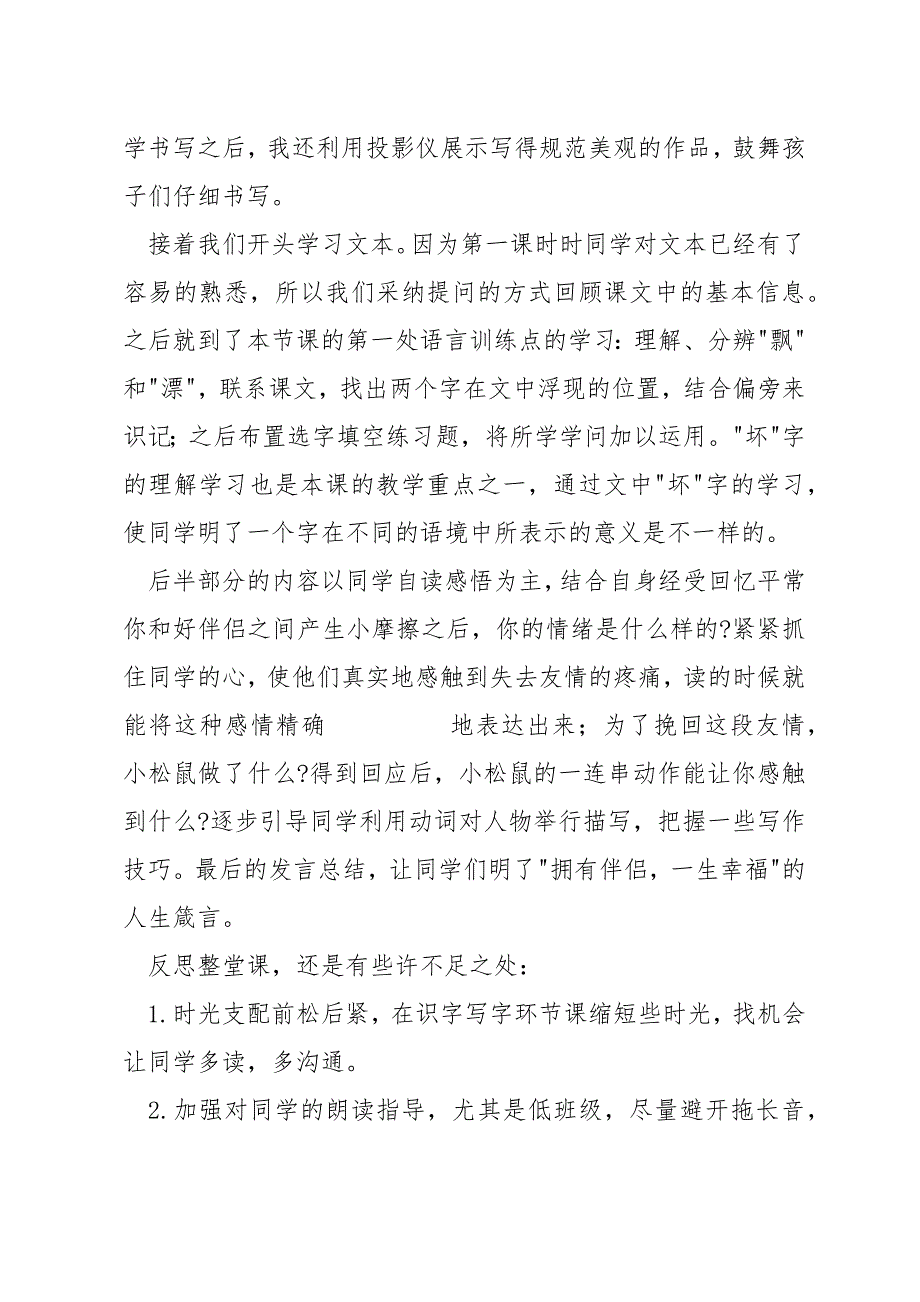 学书写之后，我还利用投影仪展示写得规范美观的作品，鼓舞孩子们仔细书写。

接着我们开头学习文本。因为第一课时时同学对文本已经有了容易的熟悉，所以我们采纳提问的方式回顾课文中的基本信息。之后就到了本节课的第一处语言训练点的学习：理解、分辨"飘"和"漂"，联系课文，找出两个字在文中浮现的位置，结合偏旁来识记；之后布置选字填空练习题，将所学学问加以运用。"坏"字的理解学习也是本课的教学重点之一，通过文中"坏"字的学习，使同学明了一个字在不同的语境中所表示的意义是不一样的。

后半部分的内容以同学自读感悟为主，结合自身经受回忆平常你和好伴侣之间产生小摩擦之后，你的情绪是什么样的?紧紧抓住同学的心，使他们真实地感触到失去友情的疼痛，读的时候就能将这种感情精确 地表达出来；为了挽回这段友情，小松鼠做了什么?得到回应后，小松鼠的一连串动作能让你感触到什么?逐步引导同学利用动词对人物举行描写，把握一些写作技巧。最后的发言总结，让同学们明了"拥有伴侣，一生幸福"的人生箴言。

反思整堂课，还是有些许不足之处：

1.时光支配前松后紧，在识字写字环节课缩短些时光，找机会让同学多读，多沟通。

2.加强对同学的朗读指导，尤其是低班级，尽量避开拖长音，